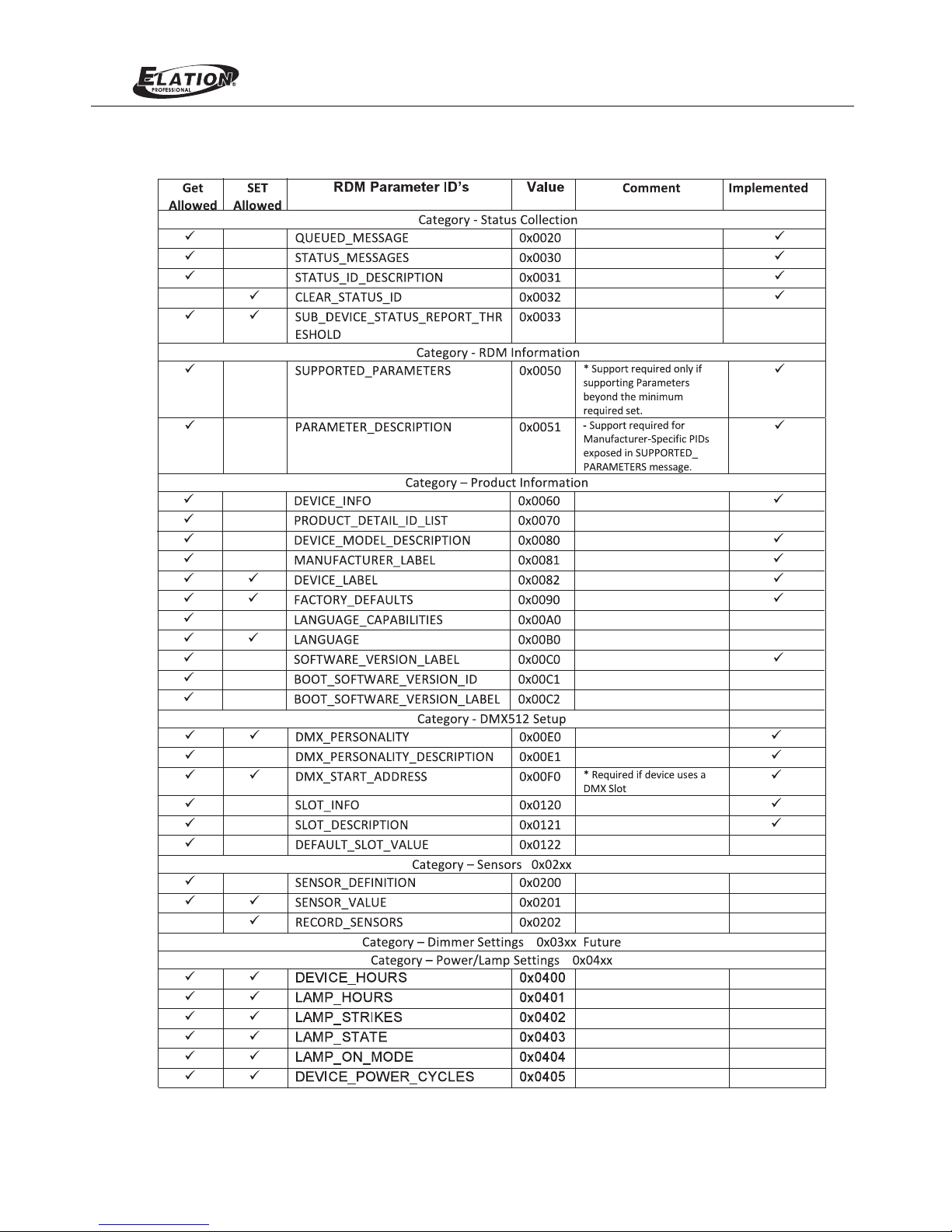 ELATION PROFESSIONAL

| Get Allowed | SET Allowed | RDM Parameter ID's | Value | Comment | Implemented |
|---|---|---|---|---|---|
| Category - Status Collection | | | | | |
| ✓ | | QUEUED_MESSAGE | 0x0020 | | ✓ |
| ✓ | | STATUS_MESSAGES | 0x0030 | | ✓ |
| ✓ | | STATUS_ID_DESCRIPTION | 0x0031 | | ✓ |
| | ✓ | CLEAR_STATUS_ID | 0x0032 | | ✓ |
| ✓ | ✓ | SUB_DEVICE_STATUS_REPORT_THRESHOLD | 0x0033 | | |
| Category - RDM Information | | | | | |
| ✓ | | SUPPORTED_PARAMETERS | 0x0050 | * Support required only if supporting Parameters beyond the minimum required set. | ✓ |
| ✓ | | PARAMETER_DESCRIPTION | 0x0051 | - Support required for Manufacturer-Specific PIDs exposed in SUPPORTED_ PARAMETERS message. | ✓ |
| Category – Product Information | | | | | |
| ✓ | | DEVICE_INFO | 0x0060 | | ✓ |
| ✓ | | PRODUCT_DETAIL_ID_LIST | 0x0070 | | |
| ✓ | | DEVICE_MODEL_DESCRIPTION | 0x0080 | | ✓ |
| ✓ | | MANUFACTURER_LABEL | 0x0081 | | ✓ |
| ✓ | ✓ | DEVICE_LABEL | 0x0082 | | ✓ |
| ✓ | ✓ | FACTORY_DEFAULTS | 0x0090 | | ✓ |
| ✓ | | LANGUAGE_CAPABILITIES | 0x00A0 | | |
| ✓ | ✓ | LANGUAGE | 0x00B0 | | |
| ✓ | | SOFTWARE_VERSION_LABEL | 0x00C0 | | ✓ |
| ✓ | | BOOT_SOFTWARE_VERSION_ID | 0x00C1 | | |
| ✓ | | BOOT_SOFTWARE_VERSION_LABEL | 0x00C2 | | |
| Category - DMX512 Setup | | | | | |
| ✓ | ✓ | DMX_PERSONALITY | 0x00E0 | | ✓ |
| ✓ | | DMX_PERSONALITY_DESCRIPTION | 0x00E1 | | ✓ |
| ✓ | ✓ | DMX_START_ADDRESS | 0x00F0 | * Required if device uses a DMX Slot | ✓ |
| ✓ | | SLOT_INFO | 0x0120 | | ✓ |
| ✓ | | SLOT_DESCRIPTION | 0x0121 | | ✓ |
| ✓ | | DEFAULT_SLOT_VALUE | 0x0122 | | |
| Category – Sensors 0x02xx | | | | | |
| ✓ | | SENSOR_DEFINITION | 0x0200 | | |
| ✓ | ✓ | SENSOR_VALUE | 0x0201 | | |
| | ✓ | RECORD_SENSORS | 0x0202 | | |
| Category – Dimmer Settings 0x03xx Future | | | | | |
| Category – Power/Lamp Settings 0x04xx | | | | | |
| ✓ | ✓ | DEVICE_HOURS | 0x0400 | | |
| ✓ | ✓ | LAMP_HOURS | 0x0401 | | |
| ✓ | ✓ | LAMP_STRIKES | 0x0402 | | |
| ✓ | ✓ | LAMP_STATE | 0x0403 | | |
| ✓ | ✓ | LAMP_ON_MODE | 0x0404 | | |
| ✓ | ✓ | DEVICE_POWER_CYCLES | 0x0405 | | |